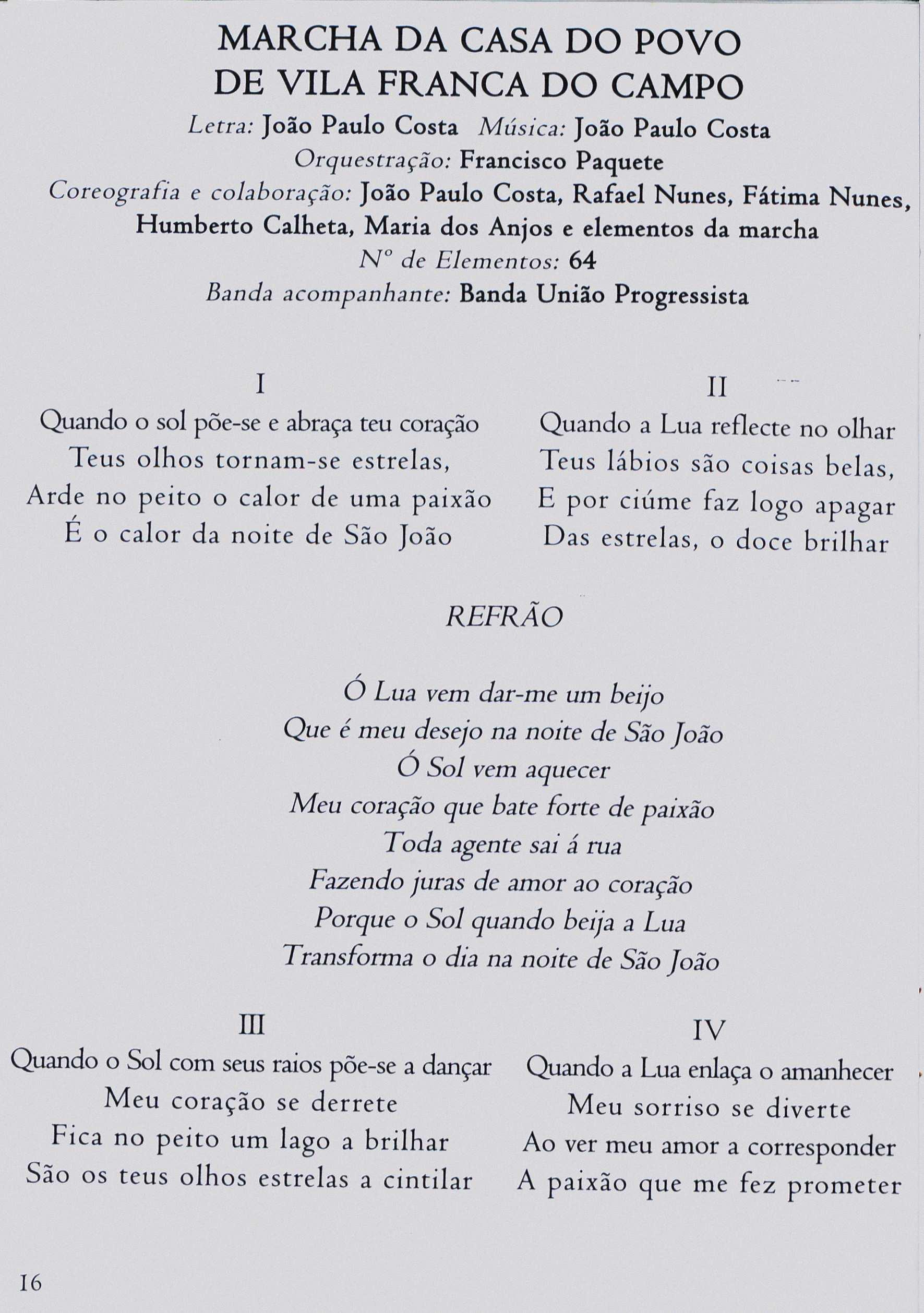 MARCHA DA CASA DO POVO
DE VILA FRANCA DO CAMPO

Letra: João Paulo Costa Música: João Paulo Costa
Orquestração: Francisco Paquete
Coreografia e colaboração: João Paulo Costa, Rafael Nunes, Fátima Nunes, Humberto Calheta, Maria dos Anjos e elementos da marcha
Nº de Elementos: 64
Banda acompanhante: Banda União Progressista

I
Quando o sol põe-se e abraça teu coração
Teus olhos tornam-se estrelas,
Arde no peito o calor de uma paixão
É o calor da noite de São João

II
Quando a Lua reflecte no olhar
Teus lábios são coisas belas,
E por ciúme faz logo apagar
Das estrelas, o doce brilhar

REFRÃO

Ó Lua vem dar-me um beijo
Que é meu desejo na noite de São João
Ó Sol vem aquecer
Meu coração que bate forte de paixão
Toda agente sai á rua
Fazendo juras de amor ao coração
Porque o Sol quando beija a Lua
Transforma o dia na noite de São João

III
Quando o Sol com seus raios põe-se a dançar
Meu coração se derrete
Fica no peito um lago a brilhar
São os teus olhos estrelas a cintilar

IV
Quando a Lua enlaça o amanhecer
Meu sorriso se diverte
Ao ver meu amor a corresponder
A paixão que me fez prometer

16